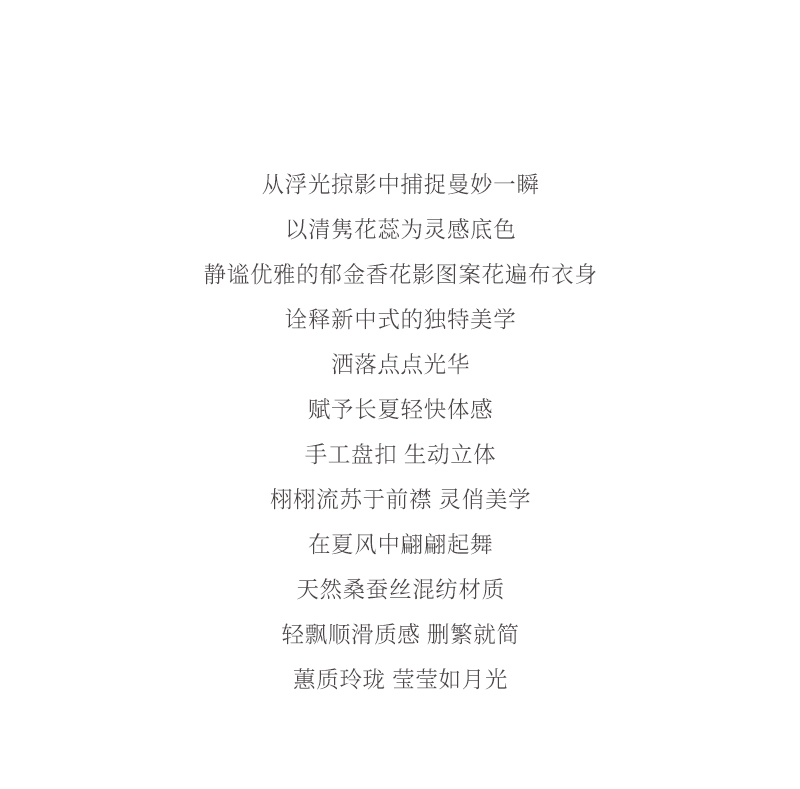 从浮光掠影中捕捉曼妙一瞬

以清隽花蕊为灵感底色

静谧优雅的郁金香花影图案花遍布衣身

诠释新中式的独特美学

洒落点点光华

赋予长夏轻快体感

手工盘扣 生动立体

栩栩流苏于前襟 灵俏美学

在夏风中翩翩起舞

天然桑蚕丝混纺材质

轻飘顺滑质感 删繁就简

蕙质玲珑 莹莹如月光